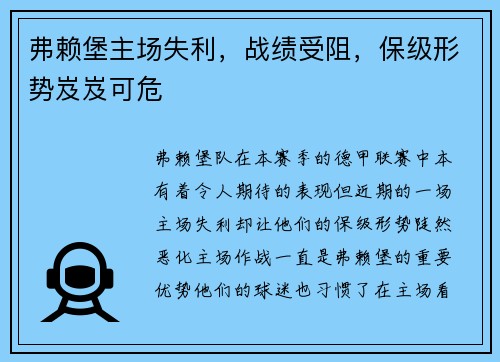 弗赖堡主场失利，战绩受阻，保级形势岌岌可危

弗赖堡队在本赛季的德甲联赛中本有着令人期待的表现但近期的一场主场失利却让他们的保级形势陡然恶化主场作战一直是弗赖堡的重要优势他们的球迷也习惯了在主场看